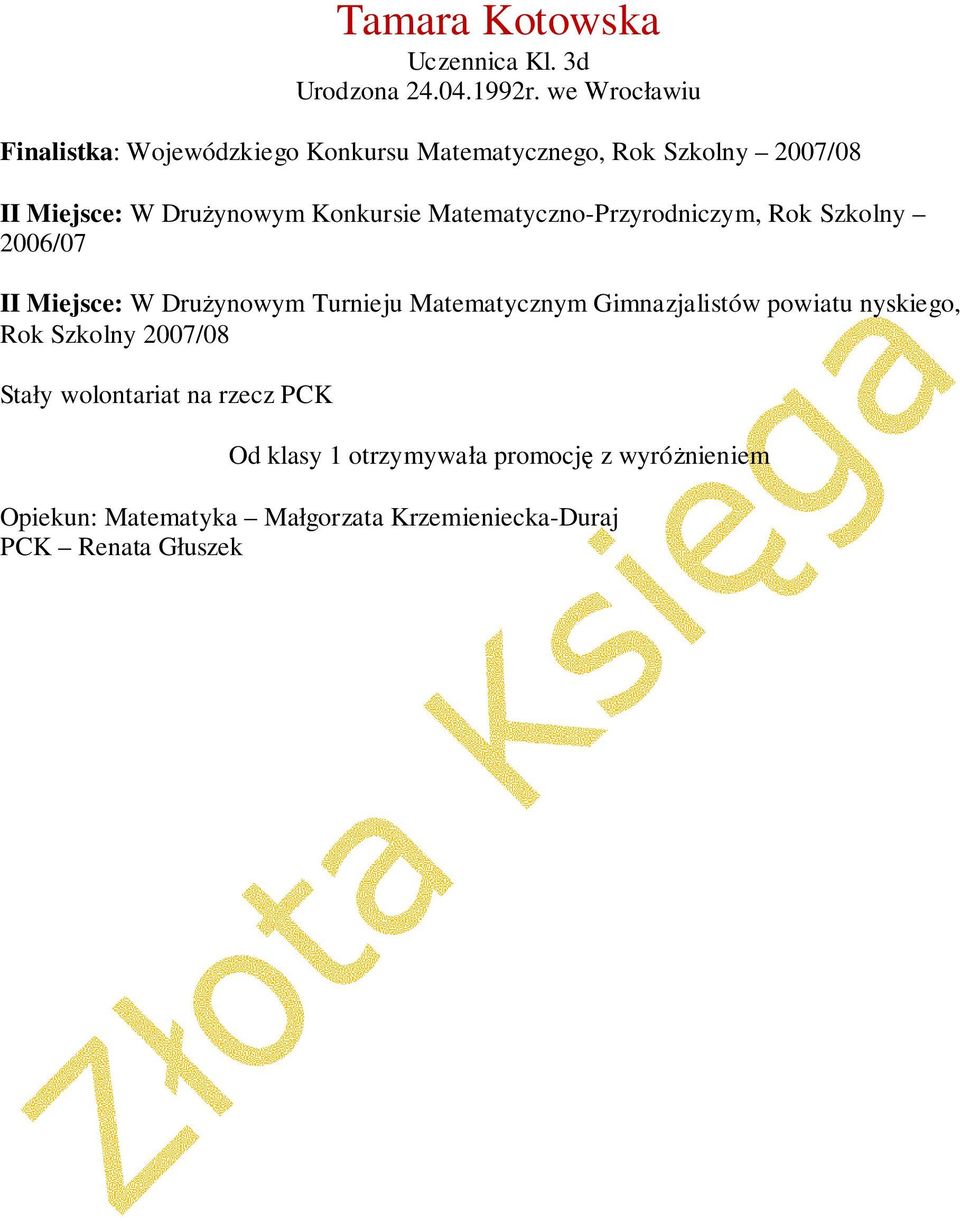 Tamara Kotowska
Uczennica Kl. 3d
Urodzona 24.04.1992r. we Wrocławiu

Finalistka: Wojewódzkiego Konkursu Matematycznego, Rok Szkolny – 2007/08

II Miejsce: W Drużynowym Konkursie Matematyczno-Przyrodniczym, Rok Szkolny – 2006/07

II Miejsce: W Drużynowym Turnieju Matematycznym Gimnazjalistów powiatu nyskiego, Rok Szkolny 2007/08

Stały wolontariat na rzecz PCK

Od klasy 1 otrzymywała promocję z wyróżnieniem

Opiekun: Matematyka – Małgorzata Krzemieniecka-Duraj
PCK – Renata Głuszek

Złota Księga